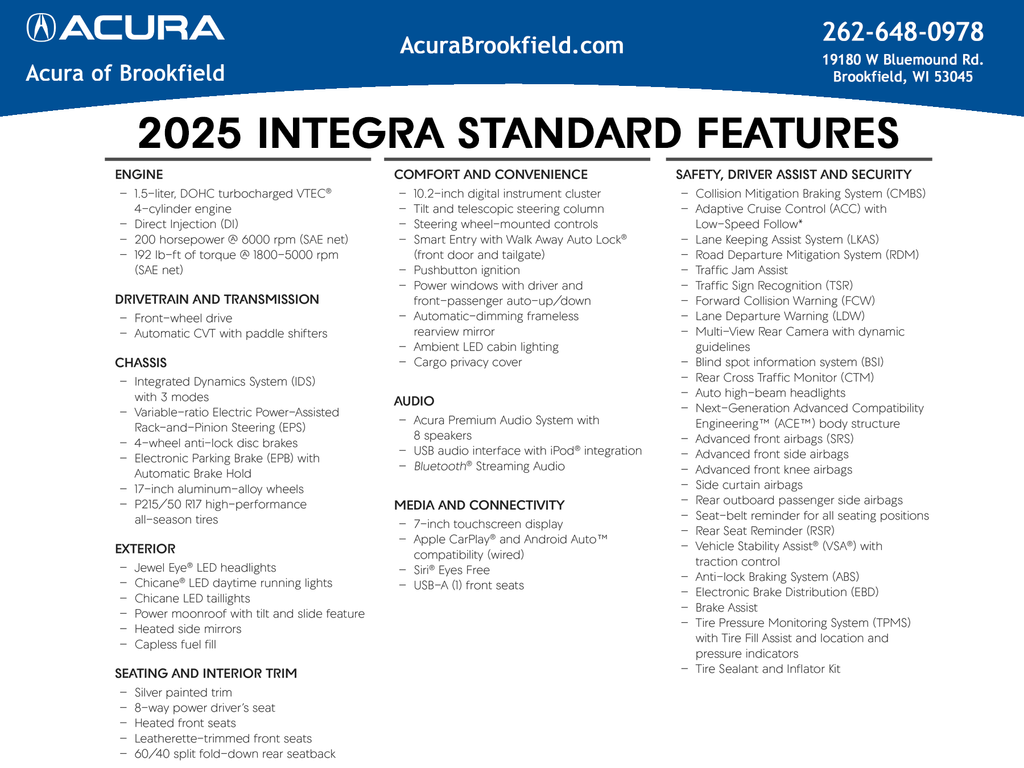 ACURA
Acura of Brookfield

AcuraBrookfield.com

262-648-0978
19180 W Bluemound Rd.
Brookfield, WI 53045

2025 INTEGRA STANDARD FEATURES

ENGINE
– 1.5-liter, DOHC turbocharged VTEC® 4-cylinder engine
– Direct Injection (DI)
– 200 horsepower @ 6000 rpm (SAE net)
– 192 lb-ft of torque @ 1800-5000 rpm (SAE net)

DRIVETRAIN AND TRANSMISSION
– Front-wheel drive
– Automatic CVT with paddle shifters

CHASSIS
– Integrated Dynamics System (IDS) with 3 modes
– Variable-ratio Electric Power-Assisted Rack-and-Pinion Steering (EPS)
– 4-wheel anti-lock disc brakes
– Electronic Parking Brake (EPB) with Automatic Brake Hold
– 17-inch aluminum-alloy wheels
– P215/50 R17 high-performance all-season tires

EXTERIOR
– Jewel Eye® LED headlights
– Chicane® LED daytime running lights
– Chicane LED taillights
– Power moonroof with tilt and slide feature
– Heated side mirrors
– Capless fuel fill

SEATING AND INTERIOR TRIM
– Silver painted trim
– 8-way power driver's seat
– Heated front seats
– Leatherette-trimmed front seats
– 60/40 split fold-down rear seatback

COMFORT AND CONVENIENCE
– 10.2-inch digital instrument cluster
– Tilt and telescopic steering column
– Steering wheel-mounted controls
– Smart Entry with Walk Away Auto Lock® (front door and tailgate)
– Pushbutton ignition
– Power windows with driver and front-passenger auto-up/down
– Automatic-dimming frameless rearview mirror
– Ambient LED cabin lighting
– Cargo privacy cover

AUDIO
– Acura Premium Audio System with 8 speakers
– USB audio interface with iPod® integration
– Bluetooth® Streaming Audio

MEDIA AND CONNECTIVITY
– 7-inch touchscreen display
– Apple CarPlay® and Android Auto™ compatibility (wired)
– Siri® Eyes Free
– USB-A (1) front seats

SAFETY, DRIVER ASSIST AND SECURITY
– Collision Mitigation Braking System (CMBS)
– Adaptive Cruise Control (ACC) with Low-Speed Follow*
– Lane Keeping Assist System (LKAS)
– Road Departure Mitigation System (RDM)
– Traffic Jam Assist
– Traffic Sign Recognition (TSR)
– Forward Collision Warning (FCW)
– Lane Departure Warning (LDW)
– Multi-View Rear Camera with dynamic guidelines
– Blind spot information system (BSI)
– Rear Cross Traffic Monitor (CTM)
– Auto high-beam headlights
– Next-Generation Advanced Compatibility Engineering™ (ACE™) body structure
– Advanced front airbags (SRS)
– Advanced front side airbags
– Advanced front knee airbags
– Side curtain airbags
– Rear outboard passenger side airbags
– Seat-belt reminder for all seating positions
– Rear Seat Reminder (RSR)
– Vehicle Stability Assist® (VSA®) with traction control
– Anti-lock Braking System (ABS)
– Electronic Brake Distribution (EBD)
– Brake Assist
– Tire Pressure Monitoring System (TPMS) with Tire Fill Assist and location and pressure indicators
– Tire Sealant and Inflator Kit